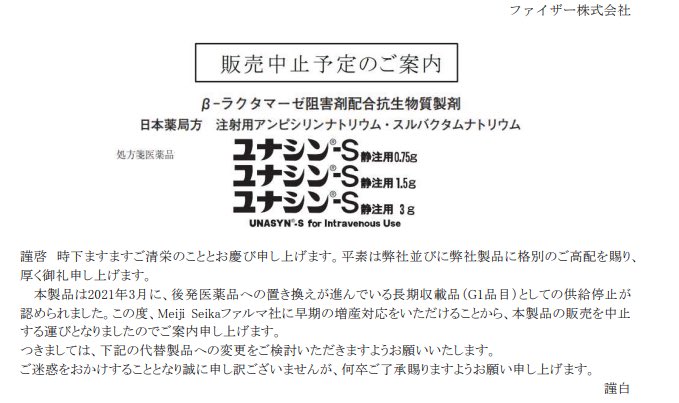 ファイザー株式会社

販売中止予定のご案内

β-ラクタマーゼ阻害剤配合抗生物質製剤

日本薬局方　注射用アンピシリンナトリウム・スルバクタムナトリウム

処方箋医薬品

ユナシン®-S静注用0.75g

ユナシン®-S静注用1.5g

ユナシン®-S静注用3g

UNASYN®-S for Intravenous Use

謹啓　時下ますますご清栄のこととお慶び申し上げます。平素は弊社並びに弊社製品に格別のご高配を賜り、厚く御礼申し上げます。

本製品は2021年3月に、後発医薬品への置き換えが進んでいる長期収載品（G1品目）としての供給停止が認められました。この度、Meiji Seikaファルマ社に早期の増産対応をいただけることから、本製品の販売を中止する運びとなりましたのでご案内申し上げます。

つきましては、下記の代替製品への変更をご検討いただきますようお願いいたします。

ご迷惑をおかけすることとなり誠に申し訳ございませんが、何卒ご了承賜りますようお願い申し上げます。

謹白